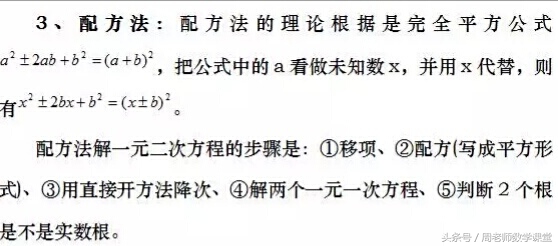 3、配方法：配方法的理论根据是完全平方公式 $a^2 \pm 2ab + b^2 = (a+b)^2$，把公式中的 a 看做未知数 x，并用 x 代替，则有 $x^2 \pm 2bx + b^2 = (x \pm b)^2$。

配方法解一元二次方程的步骤是：①移项、②配方(写成平方形式)、③用直接开方法降次、④解两个一元一次方程、⑤判断 2 个根是不是实数根。

头条号 / 周老师数学课堂